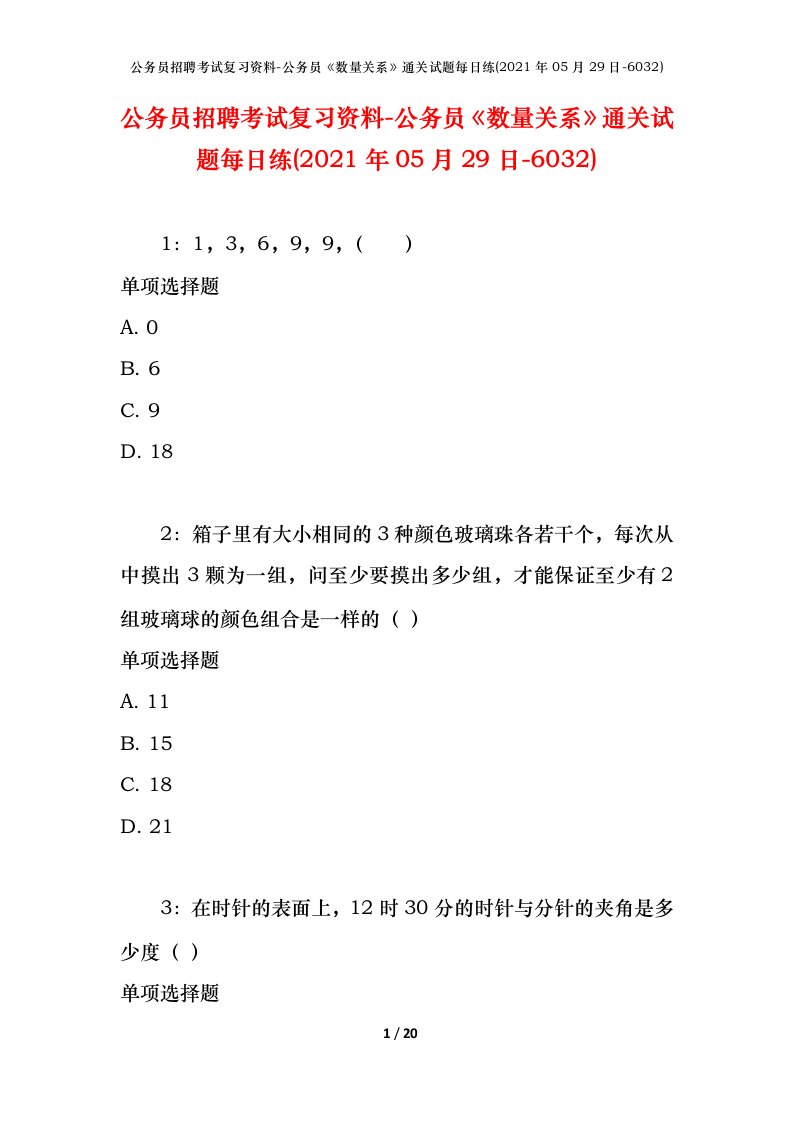 公务员招聘考试复习资料-公务员《数量关系》通关试题每日练(2021年05月29日-6032)

公务员招聘考试复习资料-公务员《数量关系》通关试题每日练(2021年05月29日-6032)

1：1，3，6，9，9，(　　)

单项选择题

A. 0

B. 6

C. 9

D. 18

2：箱子里有大小相同的3种颜色玻璃珠各若干个，每次从中摸出3颗为一组，问至少要摸出多少组，才能保证至少有2组玻璃球的颜色组合是一样的（ ）

单项选择题

A. 11

B. 15

C. 18

D. 21

3：在时针的表面上，12时30分的时针与分针的夹角是多少度（ ）

单项选择题

1 / 20